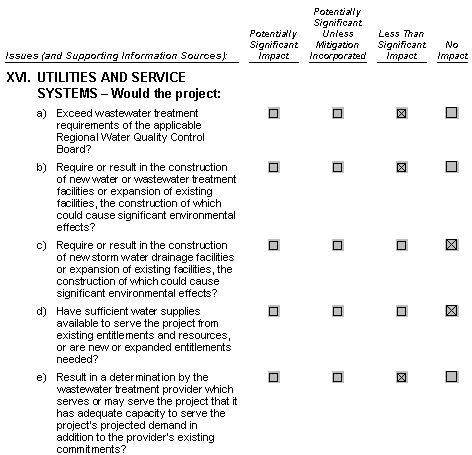 | Issues (and Supporting Information Sources): | Potentially Significant Impact | Potentially Significant Unless Mitigation Incorporated | Less Than Significant Impact | No Impact |
|---|---|---|---|---|
| **XVI. UTILITIES AND SERVICE SYSTEMS – Would the project:** | | | | |
| a) Exceed wastewater treatment requirements of the applicable Regional Water Quality Control Board? | ☐ | ☐ | ☒ | ☐ |
| b) Require or result in the construction of new water or wastewater treatment facilities or expansion of existing facilities, the construction of which could cause significant environmental effects? | ☐ | ☐ | ☒ | ☐ |
| c) Require or result in the construction of new storm water drainage facilities or expansion of existing facilities, the construction of which could cause significant environmental effects? | ☐ | ☐ | ☐ | ☒ |
| d) Have sufficient water supplies available to serve the project from existing entitlements and resources, or are new or expanded entitlements needed? | ☐ | ☐ | ☐ | ☒ |
| e) Result in a determination by the wastewater treatment provider which serves or may serve the project that it has adequate capacity to serve the project's projected demand in addition to the provider's existing commitments? | ☐ | ☐ | ☒ | ☐ |